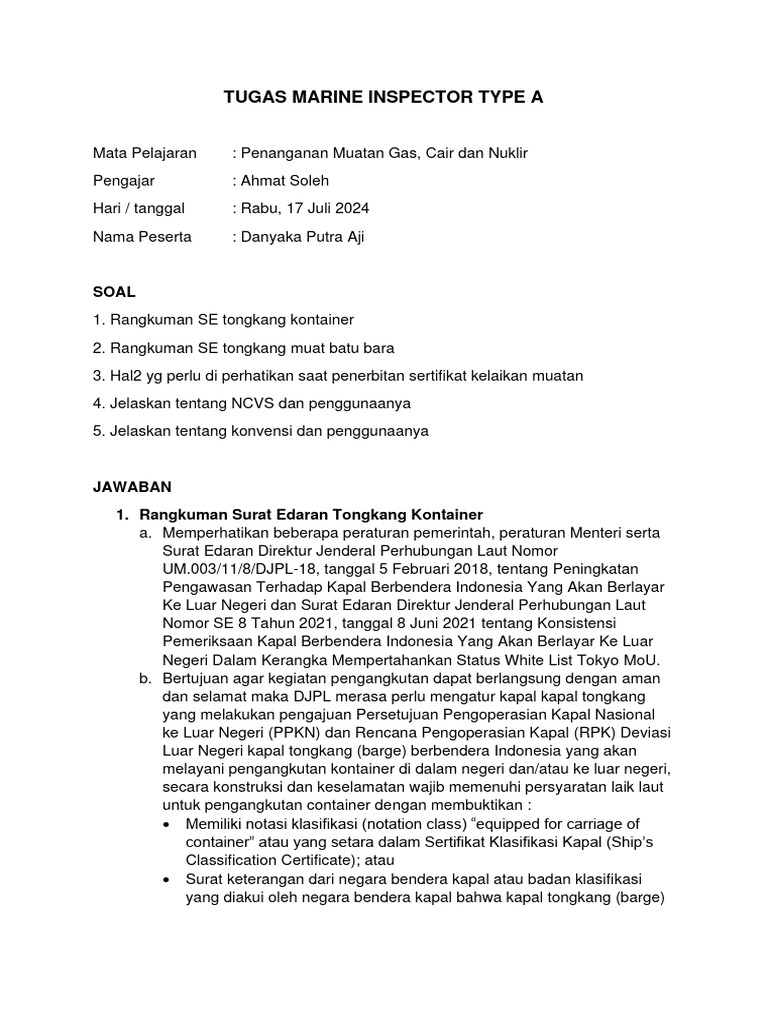 TUGAS MARINE INSPECTOR TYPE A

Mata Pelajaran : Penanganan Muatan Gas, Cair dan Nuklir
Pengajar : Ahmat Soleh
Hari / tanggal : Rabu, 17 Juli 2024
Nama Peserta : Danyaka Putra Aji

SOAL
1. Rangkuman SE tongkang kontainer
2. Rangkuman SE tongkang muat batu bara
3. Hal2 yg perlu di perhatikan saat penerbitan sertifikat kelaikan muatan
4. Jelaskan tentang NCVS dan penggunaanya
5. Jelaskan tentang konvensi dan penggunaanya

JAWABAN
1. Rangkuman Surat Edaran Tongkang Kontainer
a. Memperhatikan beberapa peraturan pemerintah, peraturan Menteri serta Surat Edaran Direktur Jenderal Perhubungan Laut Nomor UM.003/11/8/DJPL-18, tanggal 5 Februari 2018, tentang Peningkatan Pengawasan Terhadap Kapal Berbendera Indonesia Yang Akan Berlayar Ke Luar Negeri dan Surat Edaran Direktur Jenderal Perhubungan Laut Nomor SE 8 Tahun 2021, tanggal 8 Juni 2021 tentang Konsistensi Pemeriksaan Kapal Berbendera Indonesia Yang Akan Berlayar Ke Luar Negeri Dalam Kerangka Mempertahankan Status White List Tokyo MoU.
b. Bertujuan agar kegiatan pengangkutan dapat berlangsung dengan aman dan selamat maka DJPL merasa perlu mengatur kapal kapal tongkang yang melakukan pengajuan Persetujuan Pengoperasian Kapal Nasional ke Luar Negeri (PPKN) dan Rencana Pengoperasian Kapal (RPK) Deviasi Luar Negeri kapal tongkang (barge) berbendera Indonesia yang akan melayani pengangkutan kontainer di dalam negeri dan/atau ke luar negeri, secara konstruksi dan keselamatan wajib memenuhi persyaratan laik laut untuk pengangkutan container dengan membuktikan :
• Memiliki notasi klasifikasi (notation class) “equipped for carriage of container” atau yang setara dalam Sertifikat Klasifikasi Kapal (Ship’s Classification Certificate); atau
• Surat keterangan dari negara bendera kapal atau badan klasifikasi yang diakui oleh negara bendera kapal bahwa kapal tongkang (barge)